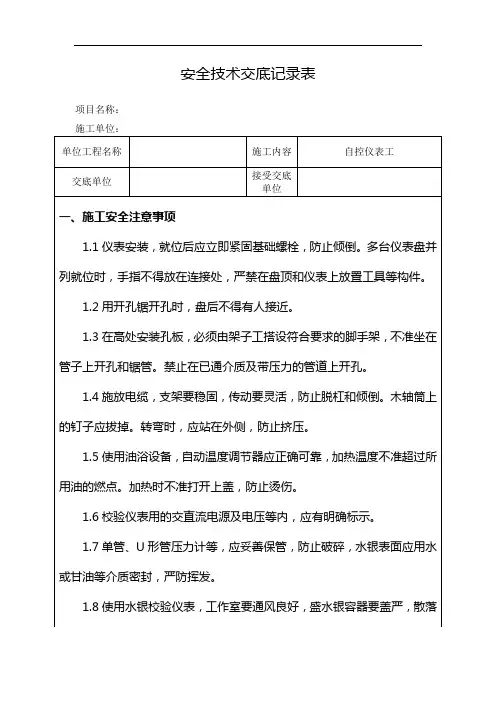 安全技术交底记录表

项目名称：

施工单位：

| 单位工程名称 |  | 施工内容 | 自控仪表工 |
|---|---|---|---|
| 交底单位 |  | 接受交底单位 |  |

一、施工安全注意事项

1.1 仪表安装，就位后应立即紧固基础螺栓，防止倾倒。多台仪表盘并列就位时，手指不得放在连接处，严禁在盘顶和仪表上放置工具等构件。

1.2 用开孔锯开孔时，盘后不得有人接近。

1.3 在高处安装孔板，必须由架子工搭设符合要求的脚手架，不准坐在管子上开孔和锯管。禁止在已通介质及带压力的管道上开孔。

1.4 施放电缆，支架要稳固，传动要灵活，防止脱杠和倾倒。木轴筒上的钉子应拔掉。转弯时，应站在外侧，防止挤压。

1.5 使用油浴设备，自动温度调节器应正确可靠，加热温度不准超过所用油的燃点。加热时不准打开上盖，防止烫伤。

1.6 校验仪表用的交直流电源及电压等内，应有明确标示。

1.7 单管、U 形管压力计等，应妥善保管，防止破碎，水银表面应用水或甘油等介质密封，严防挥发。

1.8 使用水银校验仪表，工作室要通风良好，盛水银容器要盖严，散落